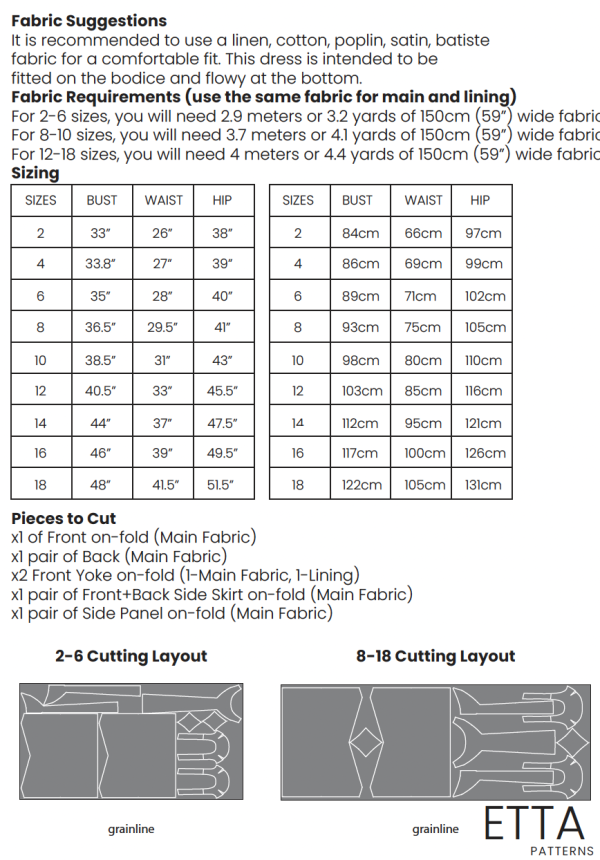 Fabric Suggestions
It is recommended to use a linen, cotton, poplin, satin, batiste fabric for a comfortable fit. This dress is intended to be fitted on the bodice and flowy at the bottom.

Fabric Requirements (use the same fabric for main and lining)
For 2-6 sizes, you will need 2.9 meters or 3.2 yards of 150cm (59") wide fabric
For 8-10 sizes, you will need 3.7 meters or 4.1 yards of 150cm (59") wide fabric
For 12-18 sizes, you will need 4 meters or 4.4 yards of 150cm (59") wide fabric

Sizing

| SIZES | BUST | WAIST | HIP |
|---|---|---|---|
| 2 | 33" | 26" | 38" |
| 4 | 33.8" | 27" | 39" |
| 6 | 35" | 28" | 40" |
| 8 | 36.5" | 29.5" | 41" |
| 10 | 38.5" | 31" | 43" |
| 12 | 40.5" | 33" | 45.5" |
| 14 | 44" | 37" | 47.5" |
| 16 | 46" | 39" | 49.5" |
| 18 | 48" | 41.5" | 51.5" |

| SIZES | BUST | WAIST | HIP |
|---|---|---|---|
| 2 | 84cm | 66cm | 97cm |
| 4 | 86cm | 69cm | 99cm |
| 6 | 89cm | 71cm | 102cm |
| 8 | 93cm | 75cm | 105cm |
| 10 | 98cm | 80cm | 110cm |
| 12 | 103cm | 85cm | 116cm |
| 14 | 112cm | 95cm | 121cm |
| 16 | 117cm | 100cm | 126cm |
| 18 | 122cm | 105cm | 131cm |

Pieces to Cut
x1 of Front on-fold (Main Fabric)
x1 pair of Back (Main Fabric)
x2 Front Yoke on-fold (1-Main Fabric, 1-Lining)
x1 pair of Front+Back Side Skirt on-fold (Main Fabric)
x1 pair of Side Panel on-fold (Main Fabric)

2-6 Cutting Layout

grainline

8-18 Cutting Layout

grainline

ETTA
PATTERNS